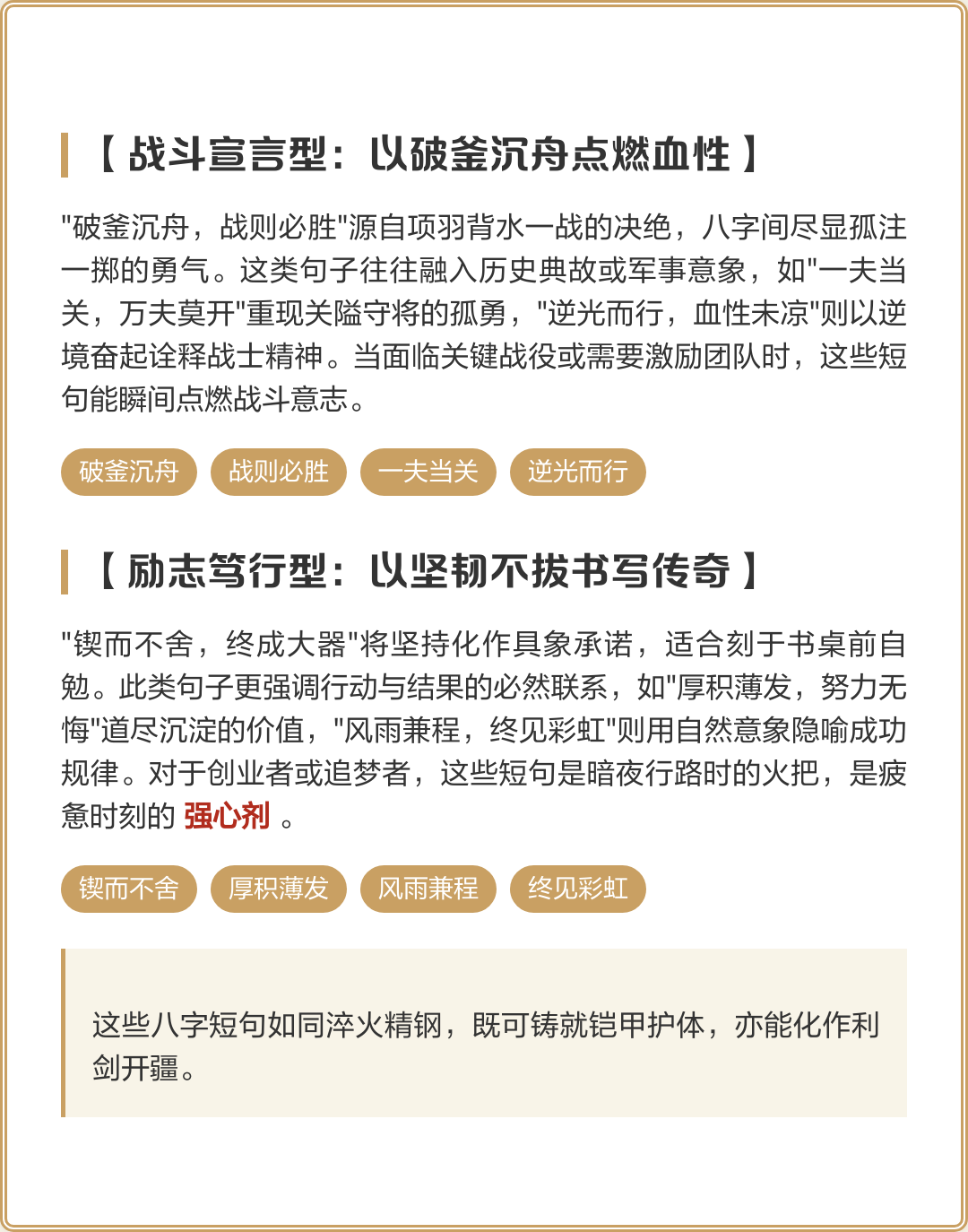 【战斗宣言型：以破釜沉舟点燃血性】

“破釜沉舟，战则必胜”源自项羽背水一战的决绝，八字间尽显孤注一掷的勇气。这类句子往往融入历史典故或军事意象，如“一夫当关，万夫莫开”重现关隘守将的孤勇，“逆光而行，血性未凉”则以逆境奋起诠释战士精神。当面临关键战役或需要激励团队时，这些短句能瞬间点燃战斗意志。

破釜沉舟 战则必胜 一夫当关 逆光而行

【励志笃行型：以坚韧不拔书写传奇】

“锲而不舍，终成大器”将坚持化作具象承诺，适合刻于书桌前自勉。此类句子更强调行动与结果的必然联系，如“厚积薄发，努力无悔”道尽沉淀的价值，“风雨兼程，终见彩虹”则用自然意象隐喻成功规律。对于创业者或追梦者，这些短句是暗夜行路时的火把，是疲惫时刻的强心剂。

锲而不舍 厚积薄发 风雨兼程 终见彩虹

这些八字短句如同淬火精钢，既可铸就铠甲护体，亦能化作利剑开疆。